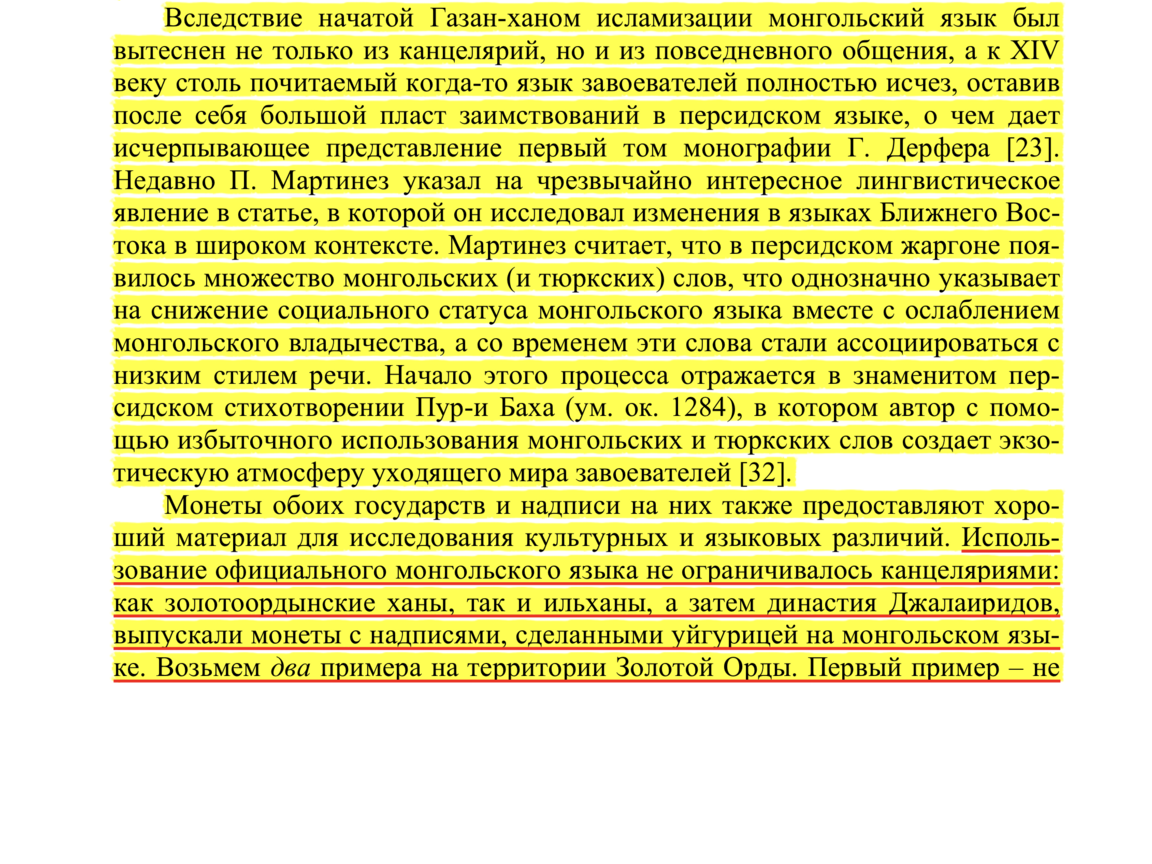 Вследствие начатой Газан-ханом исламизации монгольский язык был вытеснен не только из канцелярий, но и из повседневного общения, а к XIV веку столь почитаемый когда-то язык завоевателей полностью исчез, оставив после себя большой пласт заимствований в персидском языке, о чем дает исчерпывающее представление первый том монографии Г. Дерфера [23]. Недавно П. Мартинез указал на чрезвычайно интересное лингвистическое явление в статье, в которой он исследовал изменения в языках Ближнего Востока в широком контексте. Мартинез считает, что в персидском жаргоне появилось множество монгольских (и тюркских) слов, что однозначно указывает на снижение социального статуса монгольского языка вместе с ослаблением монгольского владычества, а со временем эти слова стали ассоциироваться с низким стилем речи. Начало этого процесса отражается в знаменитом персидском стихотворении Пур-и Баха (ум. ок. 1284), в котором автор с помощью избыточного использования монгольских и тюркских слов создает экзотическую атмосферу уходящего мира завоевателей [32].

Монеты обоих государств и надписи на них также предоставляют хороший материал для исследования культурных и языковых различий. Использование официального монгольского языка не ограничивалось канцеляриями: как золотоордынские ханы, так и ильханы, а затем династия Джалаиридов, выпускали монеты с надписями, сделанными уйгурицей на монгольском языке. Возьмем два примера на территории Золотой Орды. Первый пример – не